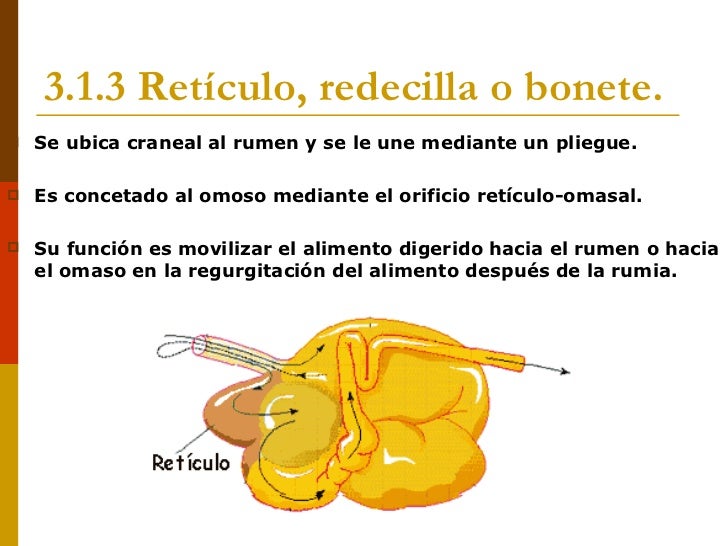 3.1.3 Retículo, redecilla o bonete.

Se ubica craneal al rumen y se le une mediante un pliegue.

Es concetado al omoso mediante el orificio retículo-omasal.

Su función es movilizar el alimento digerido hacia el rumen o hacia el omaso en la regurgitación del alimento después de la rumia.

Retículo